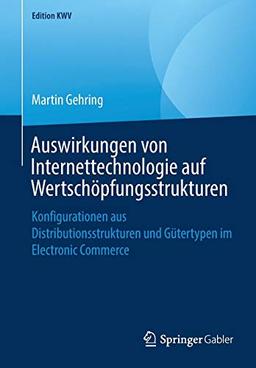 Edition KWV

Martin Gehring

Auswirkungen von Internettechnologie auf Wertschöpfungsstrukturen

Konfigurationen aus Distributionsstrukturen und Gütertypen im Electronic Commerce

Springer Gabler